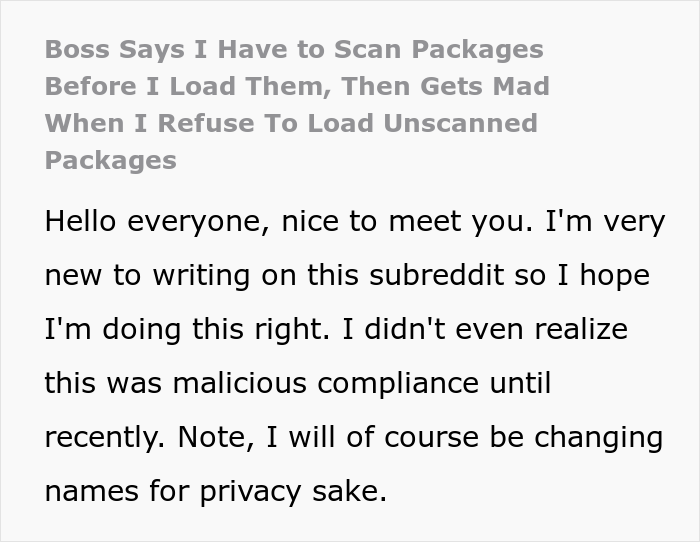 Boss Says I Have to Scan Packages Before I Load Them, Then Gets Mad When I Refuse To Load Unscanned Packages

Hello everyone, nice to meet you. I'm very new to writing on this subreddit so I hope I'm doing this right. I didn't even realize this was malicious compliance until recently. Note, I will of course be changing names for privacy sake.